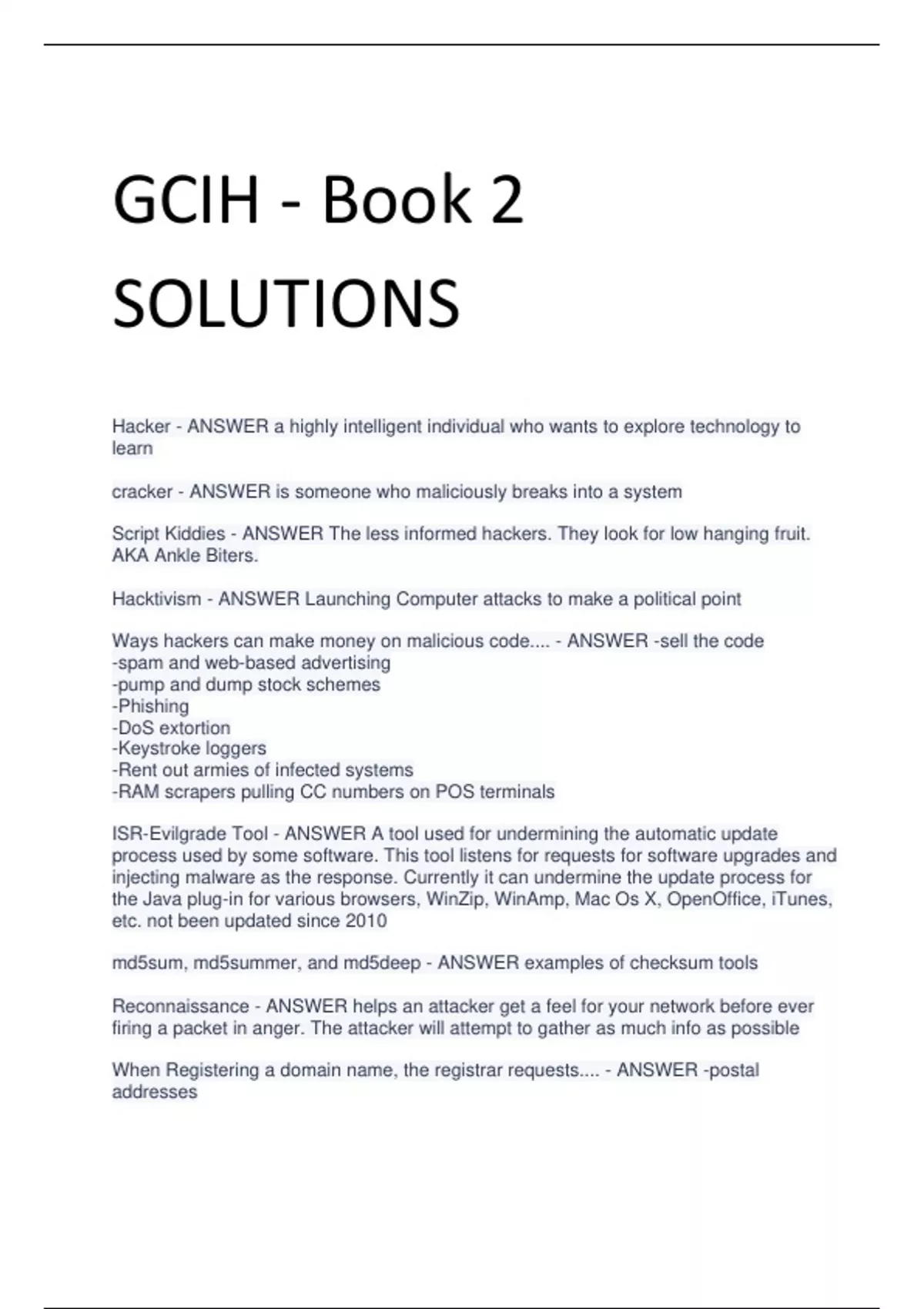 GCIH - Book 2 SOLUTIONS

Hacker - ANSWER a highly intelligent individual who wants to explore technology to learn

cracker - ANSWER is someone who maliciously breaks into a system

Script Kiddies - ANSWER The less informed hackers. They look for low hanging fruit. AKA Ankle Biters.

Hacktivism - ANSWER Launching Computer attacks to make a political point

Ways hackers can make money on malicious code.... - ANSWER -sell the code
-spam and web-based advertising
-pump and dump stock schemes
-Phishing
-DoS extortion
-Keystroke loggers
-Rent out armies of infected systems
-RAM scrapers pulling CC numbers on POS terminals

ISR-Evilgrade Tool - ANSWER A tool used for undermining the automatic update process used by some software. This tool listens for requests for software upgrades and injecting malware as the response. Currently it can undermine the update process for the Java plug-in for various browsers, WinZip, WinAmp, Mac Os X, OpenOffice, iTunes, etc. not been updated since 2010

md5sum, md5summer, and md5deep - ANSWER examples of checksum tools

Reconnaissance - ANSWER helps an attacker get a feel for your network before ever firing a packet in anger. The attacker will attempt to gather as much info as possible

When Registering a domain name, the registrar requests.... - ANSWER -postal addresses